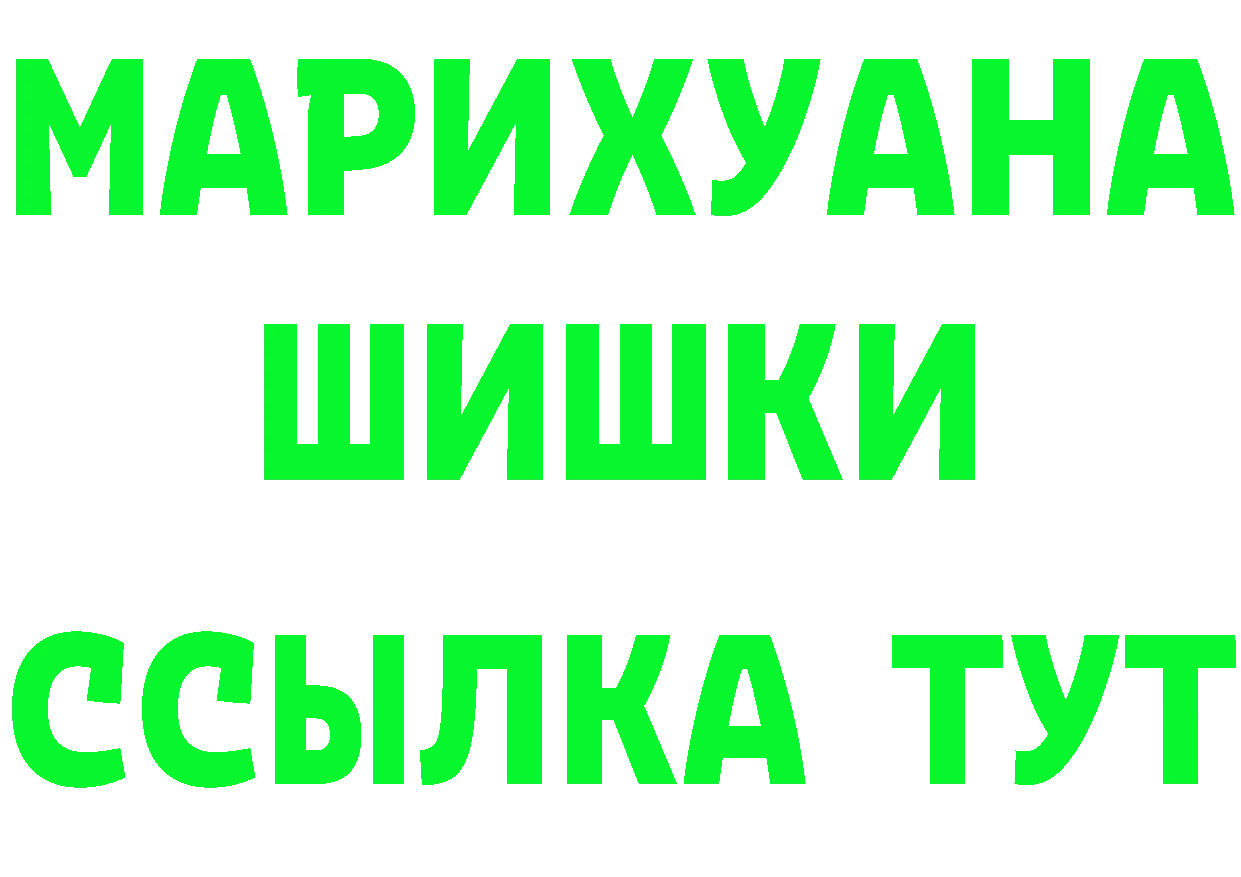 МАРИХУАНА
ШИШКИ
ССЫЛКА ТУТ